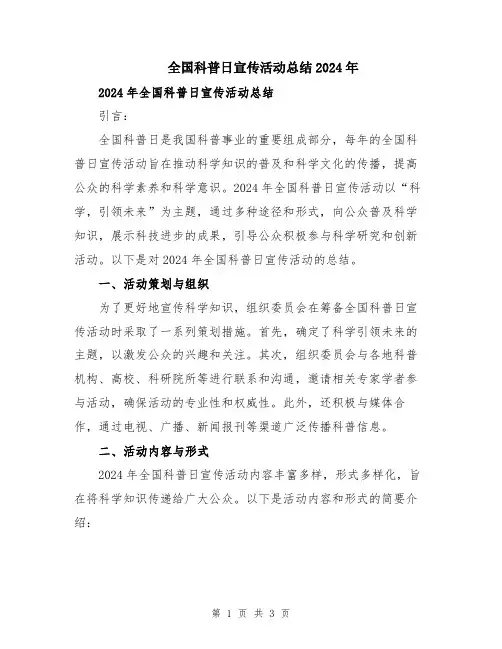 全国科普日宣传活动总结2024年

2024年全国科普日宣传活动总结

引言：

全国科普日是我国科普事业的重要组成部分，每年的全国科普日宣传活动旨在推动科学知识的普及和科学文化的传播，提高公众的科学素养和科学意识。2024年全国科普日宣传活动以“科学，引领未来”为主题，通过多种途径和形式，向公众普及科学知识，展示科技进步的成果，引导公众积极参与科学研究和创新活动。以下是对2024年全国科普日宣传活动的总结。

一、活动策划与组织

为了更好地宣传科学知识，组织委员会在筹备全国科普日宣传活动时采取了一系列策划措施。首先，确定了科学引领未来的主题，以激发公众的兴趣和关注。其次，组织委员会与各地科普机构、高校、科研院所等进行联系和沟通，邀请相关专家学者参与活动，确保活动的专业性和权威性。此外，还积极与媒体合作，通过电视、广播、新闻报刊等渠道广泛传播科普信息。

二、活动内容与形式

2024年全国科普日宣传活动内容丰富多样，形式多样化，旨在将科学知识传递给广大公众。以下是活动内容和形式的简要介绍：

第 1 页 共 3 页